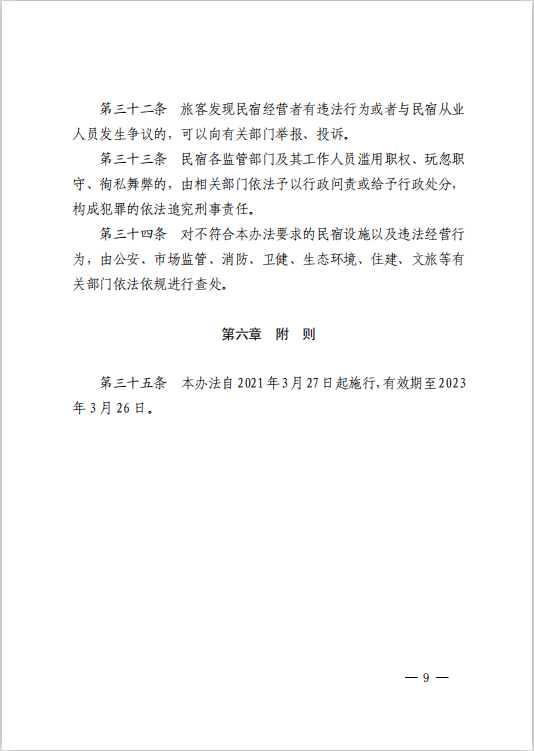 第三十二条　旅客发现民宿经营者有违法行为或者与民宿从业人员发生争议的，可以向有关部门举报、投诉。

第三十三条　民宿各监管部门及其工作人员滥用职权、玩忽职守、徇私舞弊的，由相关部门依法予以行政问责或给予行政处分，构成犯罪的依法追究刑事责任。

第三十四条　对不符合本办法要求的民宿设施以及违法经营行为，由公安、市场监管、消防、卫健、生态环境、住建、文旅等有关部门依法依规进行查处。

第六章　附　则

第三十五条　本办法自2021年3月27日起施行，有效期至2023年3月26日。

— 9 —